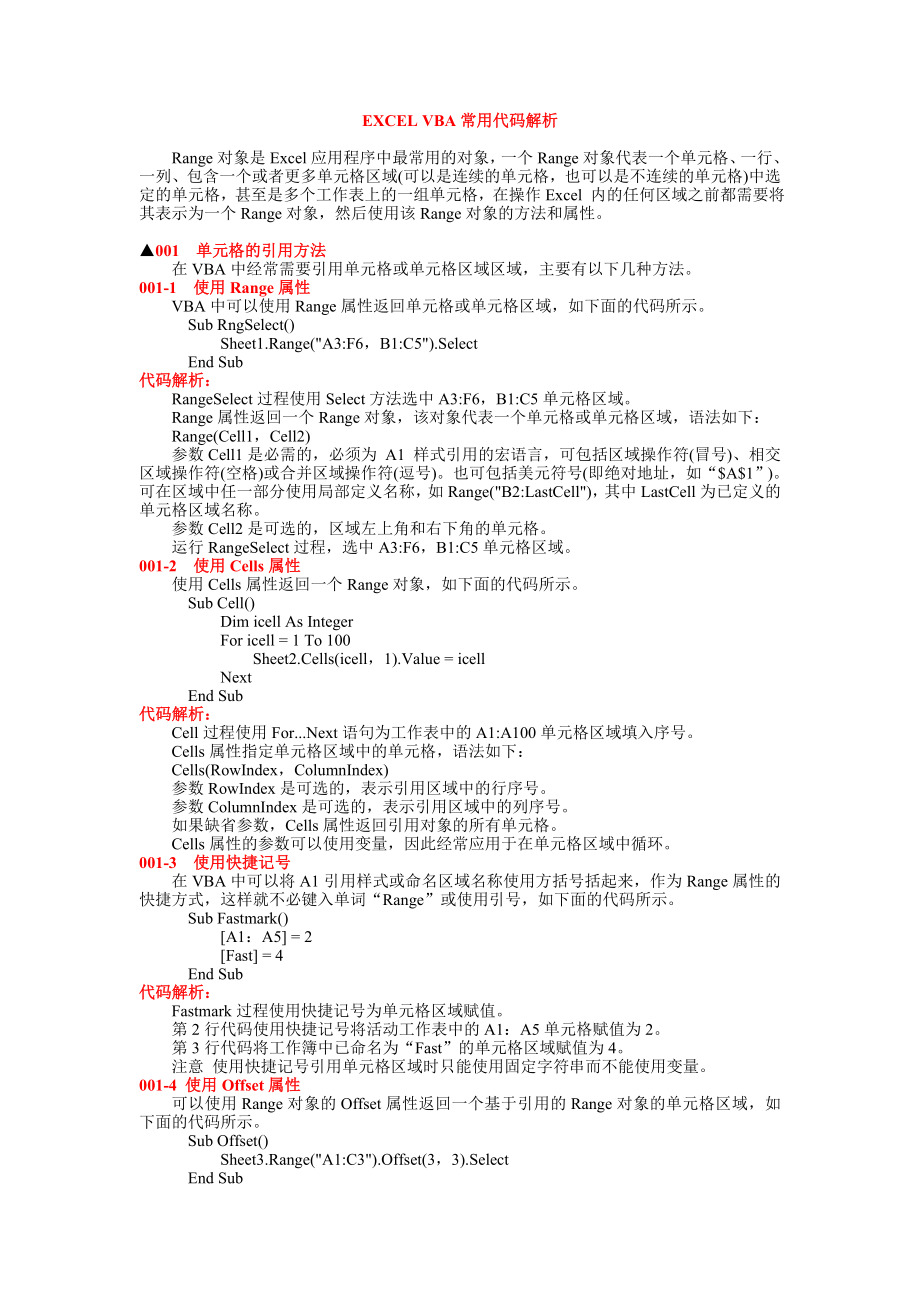 EXCEL VBA 常用代码解析

Range 对象是 Excel 应用程序中最常用的对象，一个 Range 对象代表一个单元格、一行、一列、包含一个或者更多单元格区域(可以是连续的单元格，也可以是不连续的单元格)中选定的单元格，甚至是多个工作表上的一组单元格，在操作 Excel 内的任何区域之前都需要将其表示为一个 Range 对象，然后使用该 Range 对象的方法和属性。

▲001 单元格的引用方法
在 VBA 中经常需要引用单元格或单元格区域区域，主要有以下几种方法。
001-1 使用 Range 属性
VBA 中可以使用 Range 属性返回单元格或单元格区域，如下面的代码所示。
Sub RngSelect()
Sheet1.Range("A3:F6，B1:C5").Select
End Sub
代码解析：
RangeSelect 过程使用 Select 方法选中 A3:F6，B1:C5 单元格区域。
Range 属性返回一个 Range 对象，该对象代表一个单元格或单元格区域，语法如下：
Range(Cell1，Cell2)
参数 Cell1 是必需的，必须为 A1 样式引用的宏语言，可包括区域操作符(冒号)、相交区域操作符(空格)或合并区域操作符(逗号)。也可包括美元符号(即绝对地址，如“$A$1”)。可在区域中任一部分使用局部定义名称，如 Range("B2:LastCell")，其中 LastCell 为已定义的单元格区域名称。
参数 Cell2 是可选的，区域左上角和右下角的单元格。
运行 RangeSelect 过程，选中 A3:F6，B1:C5 单元格区域。
001-2 使用 Cells 属性
使用 Cells 属性返回一个 Range 对象，如下面的代码所示。
Sub Cell()
Dim icell As Integer
For icell = 1 To 100
Sheet2.Cells(icell，1).Value = icell
Next
End Sub
代码解析：
Cell 过程使用 For...Next 语句为工作表中的 A1:A100 单元格区域填入序号。
Cells 属性指定单元格区域中的单元格，语法如下：
Cells(RowIndex，ColumnIndex)
参数 RowIndex 是可选的，表示引用区域中的行序号。
参数 ColumnIndex 是可选的，表示引用区域中的列序号。
如果缺省参数，Cells 属性返回引用对象的所有单元格。
Cells 属性的参数可以使用变量，因此经常应用于在单元格区域中循环。
001-3 使用快捷记号
在 VBA 中可以将 A1 引用样式或命名区域名称使用方括号括起来，作为 Range 属性的快捷方式，这样就不必键入单词“Range”或使用引号，如下面的代码所示。
Sub Fastmark()
[A1：A5] = 2
[Fast] = 4
End Sub
代码解析：
Fastmark 过程使用快捷记号为单元格区域赋值。
第 2 行代码使用快捷记号将活动工作表中的 A1：A5 单元格赋值为 2。
第 3 行代码将工作簿中已命名为“Fast”的单元格区域赋值为 4。
注意 使用快捷记号引用单元格区域时只能使用固定字符串而不能使用变量。
001-4 使用 Offset 属性
可以使用 Range 对象的 Offset 属性返回一个基于引用的 Range 对象的单元格区域，如下面的代码所示。
Sub Offset()
Sheet3.Range("A1:C3").Offset(3，3).Select
End Sub